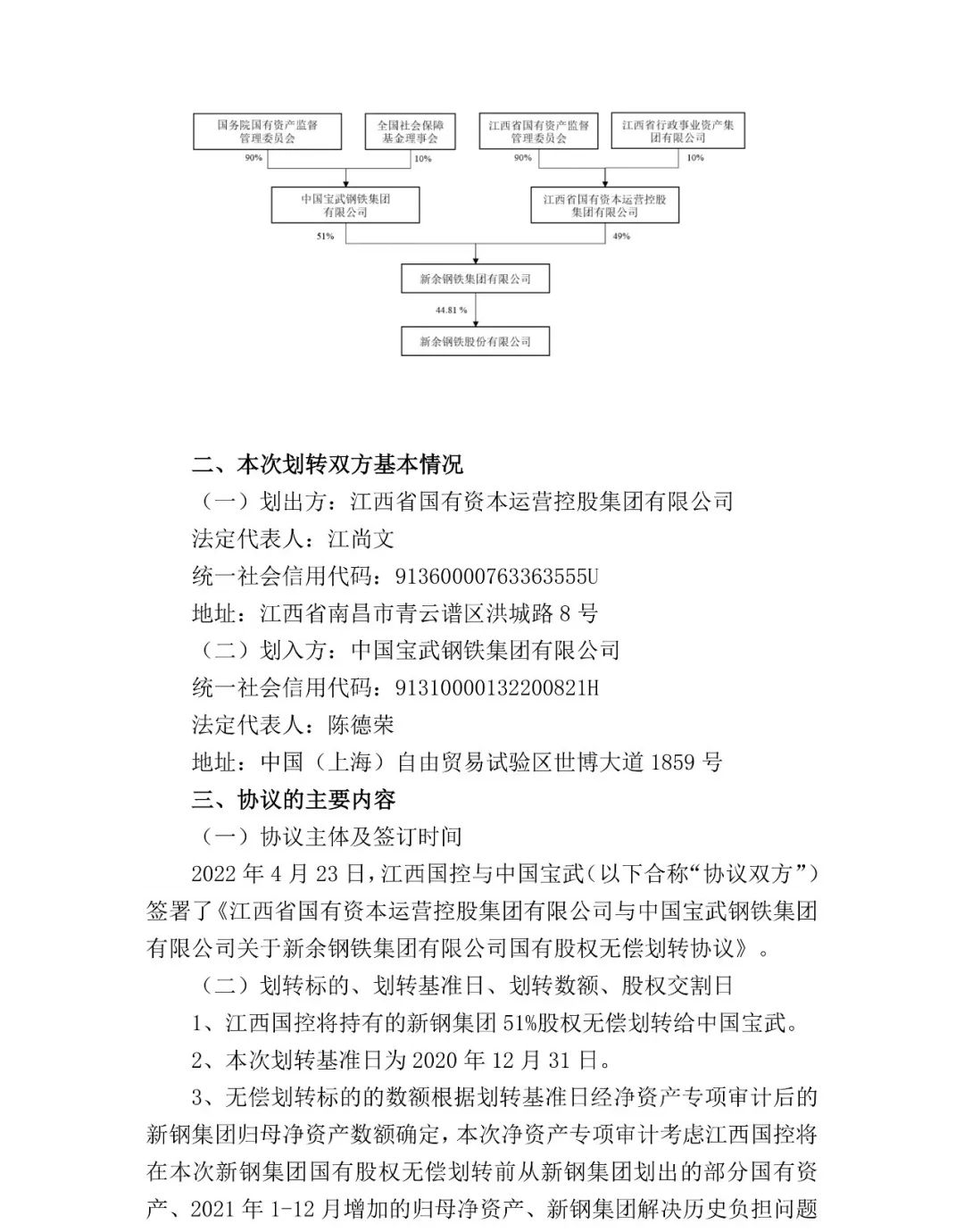 国务院国有资产监督管理委员会

全国社会保障基金理事会

江西省国有资产监督管理委员会

江西省行政事业资产集团有限公司

90%

10%

90%

10%

中国宝武钢铁集团有限公司

江西省国有资本运营控股集团有限公司

51%

49%

新余钢铁集团有限公司

44.81 %

新余钢铁股份有限公司

二、本次划转双方基本情况

（一）划出方：江西省国有资本运营控股集团有限公司

法定代表人：江尚文

统一社会信用代码：91360000763363555U

地址：江西省南昌市青云谱区洪城路 8 号

（二）划入方：中国宝武钢铁集团有限公司

统一社会信用代码：91310000132200821H

法定代表人：陈德荣

地址：中国（上海）自由贸易试验区世博大道 1859 号

三、协议的主要内容

（一）协议主体及签订时间

2022 年 4 月 23 日，江西国控与中国宝武（以下合称“协议双方”）签署了《江西省国有资本运营控股集团有限公司与中国宝武钢铁集团有限公司关于新余钢铁集团有限公司国有股权无偿划转协议》。

（二）划转标的、划转基准日、划转数额、股权交割日

1、江西国控将持有的新钢集团 51%股权无偿划转给中国宝武。

2、本次划转基准日为 2020 年 12 月 31 日。

3、无偿划转标的的数额根据划转基准日经净资产专项审计后的新钢集团归母净资产数额确定，本次净资产专项审计考虑江西国控将在本次新钢集团国有股权无偿划转前从新钢集团划出的部分国有资产、2021 年 1-12 月增加的归母净资产、新钢集团解决历史负担问题